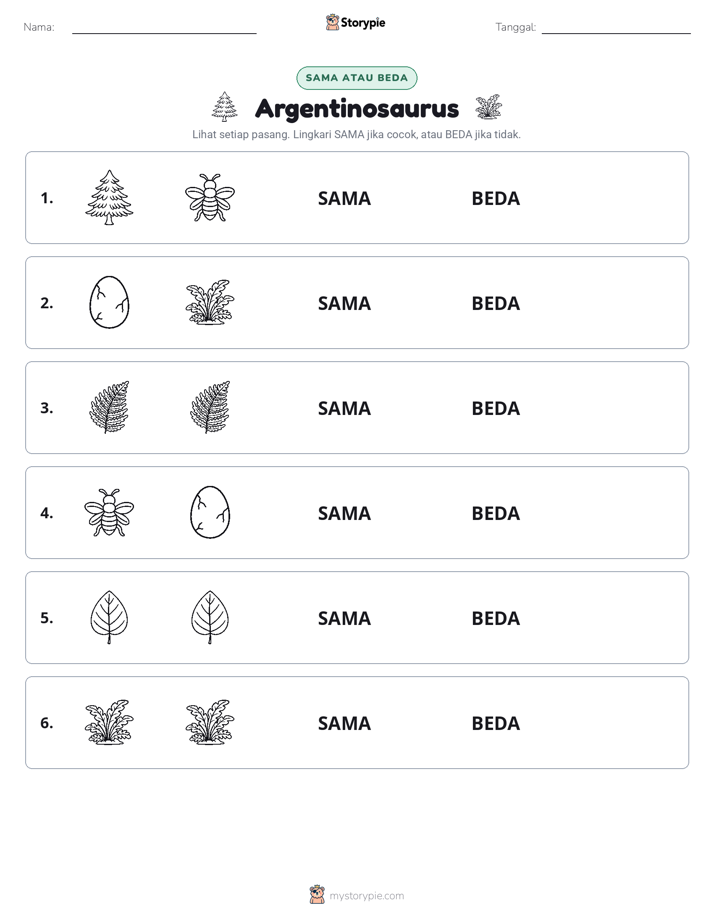 Nama: ____
Storypie
Tanggal: ____

SAMA ATAU BEDA

Argentinosaurus

Lihat setiap pasang. Lingkari SAMA jika cocok, atau BEDA jika tidak.

1. SAMA BEDA

2. SAMA BEDA

3. SAMA BEDA

4. SAMA BEDA

5. SAMA BEDA

6. SAMA BEDA

mystorypie.com